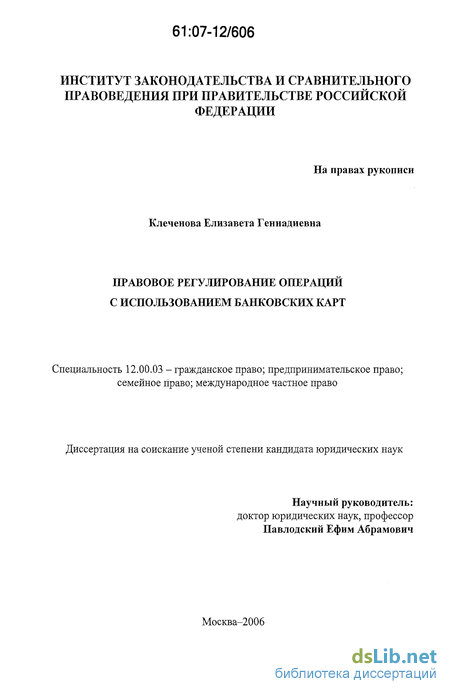 61:07-12/606

ИНСТИТУТ ЗАКОНОДАТЕЛЬСТВА И СРАВНИТЕЛЬНОГО ПРАВОВЕДЕНИЯ ПРИ ПРАВИТЕЛЬСТВЕ РОССИЙСКОЙ ФЕДЕРАЦИИ

На правах рукописи

Клеченова Елизавета Геннадиевна

ПРАВОВОЕ РЕГУЛИРОВАНИЕ ОПЕРАЦИЙ С ИСПОЛЬЗОВАНИЕМ БАНКОВСКИХ КАРТ

Специальность 12.00.03 – гражданское право; предпринимательское право; семейное право; международное частное право

Диссертация на соискание ученой степени кандидата юридических наук

Научный руководитель:
доктор юридических наук, профессор
Павлодский Ефим Абрамович

Москва–2006

dsLib.net
библиотека диссертаций